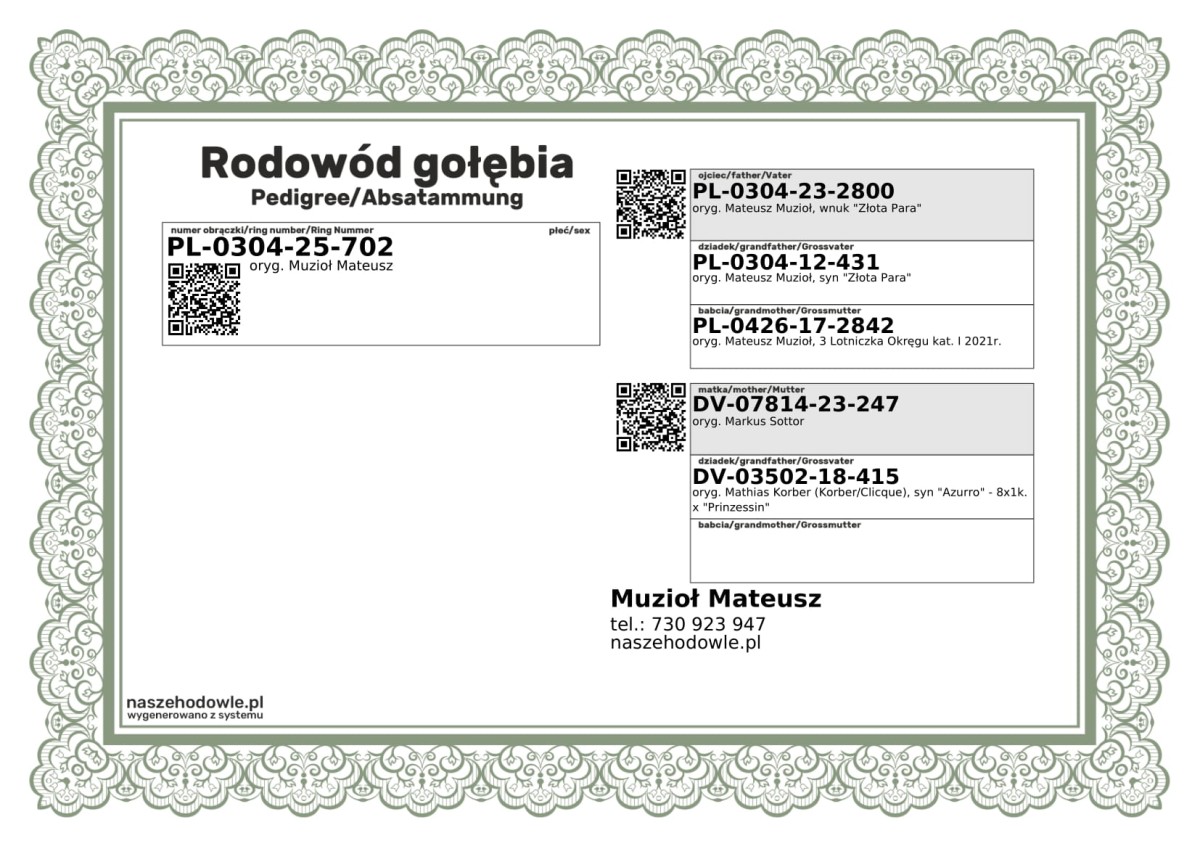 Rodowód gołębia
Pedigree/Absatammung

numer obrączki/ring number/Ring Nummer
płeć/sex
PL-0304-25-702
oryg. Muzioł Mateusz

ojciec/father/Vater
PL-0304-23-2800
oryg. Mateusz Muzioł, wnuk "Złota Para"

dziadek/grandfather/Grossvater
PL-0304-12-431
oryg. Mateusz Muzioł, syn "Złota Para"

babcia/grandmother/Grossmutter
PL-0426-17-2842
oryg. Mateusz Muzioł, 3 Lotniczka Okręgu kat. I 2021r.

matka/mother/Mutter
DV-07814-23-247
oryg. Markus Sottor

dziadek/grandfather/Grossvater
DV-03502-18-415
oryg. Mathias Korber (Korber/Clicque), syn "Azurro" - 8x1k. x "Prinzessin"

babcia/grandmother/Grossmutter

Muzioł Mateusz
tel.: 730 923 947
naszehodowle.pl

naszehodowle.pl
wygenerowano z systemu